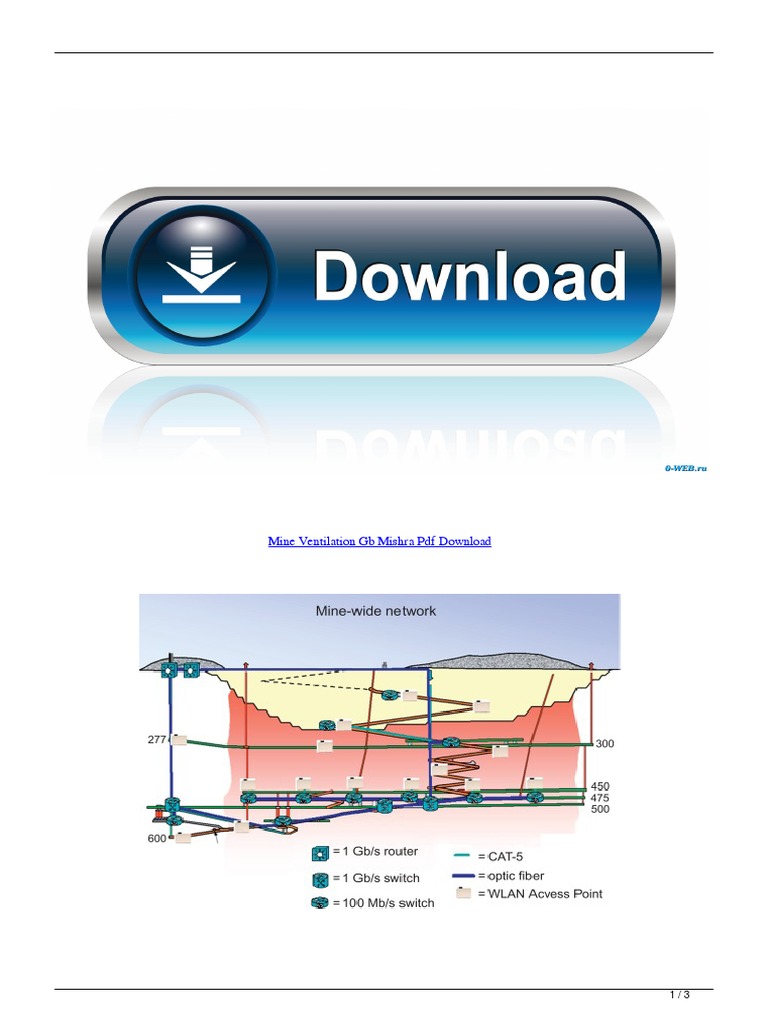 Download

0-WEB.ru

Mine Ventilation Gb Mishra Pdf Download

Mine-wide network

277

300

450

475

500

600

= 1 Gb/s router

= 1 Gb/s switch

= 100 Mb/s switch

= CAT-5

= optic fiber

= WLAN Acvess Point

1 / 3